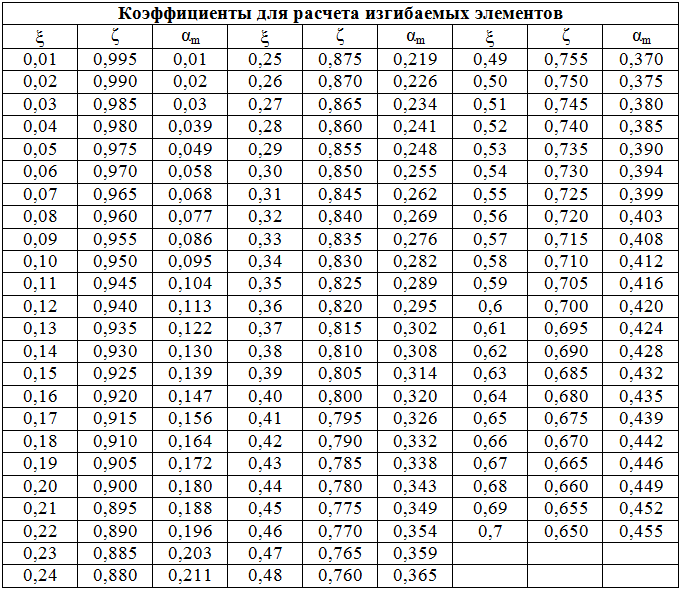 Коэффициенты для расчета изгибаемых элементов

| $\xi$ | $\zeta$ | $\alpha_m$ | $\xi$ | $\zeta$ | $\alpha_m$ | $\xi$ | $\zeta$ | $\alpha_m$ |
|---|---|---|---|---|---|---|---|---|
| 0,01 | 0,995 | 0,01 | 0,25 | 0,875 | 0,219 | 0,49 | 0,755 | 0,370 |
| 0,02 | 0,990 | 0,02 | 0,26 | 0,870 | 0,226 | 0,50 | 0,750 | 0,375 |
| 0,03 | 0,985 | 0,03 | 0,27 | 0,865 | 0,234 | 0,51 | 0,745 | 0,380 |
| 0,04 | 0,980 | 0,039 | 0,28 | 0,860 | 0,241 | 0,52 | 0,740 | 0,385 |
| 0,05 | 0,975 | 0,049 | 0,29 | 0,855 | 0,248 | 0,53 | 0,735 | 0,390 |
| 0,06 | 0,970 | 0,058 | 0,30 | 0,850 | 0,255 | 0,54 | 0,730 | 0,394 |
| 0,07 | 0,965 | 0,068 | 0,31 | 0,845 | 0,262 | 0,55 | 0,725 | 0,399 |
| 0,08 | 0,960 | 0,077 | 0,32 | 0,840 | 0,269 | 0,56 | 0,720 | 0,403 |
| 0,09 | 0,955 | 0,086 | 0,33 | 0,835 | 0,276 | 0,57 | 0,715 | 0,408 |
| 0,10 | 0,950 | 0,095 | 0,34 | 0,830 | 0,282 | 0,58 | 0,710 | 0,412 |
| 0,11 | 0,945 | 0,104 | 0,35 | 0,825 | 0,289 | 0,59 | 0,705 | 0,416 |
| 0,12 | 0,940 | 0,113 | 0,36 | 0,820 | 0,295 | 0,6 | 0,700 | 0,420 |
| 0,13 | 0,935 | 0,122 | 0,37 | 0,815 | 0,302 | 0,61 | 0,695 | 0,424 |
| 0,14 | 0,930 | 0,130 | 0,38 | 0,810 | 0,308 | 0,62 | 0,690 | 0,428 |
| 0,15 | 0,925 | 0,139 | 0,39 | 0,805 | 0,314 | 0,63 | 0,685 | 0,432 |
| 0,16 | 0,920 | 0,147 | 0,40 | 0,800 | 0,320 | 0,64 | 0,680 | 0,435 |
| 0,17 | 0,915 | 0,156 | 0,41 | 0,795 | 0,326 | 0,65 | 0,675 | 0,439 |
| 0,18 | 0,910 | 0,164 | 0,42 | 0,790 | 0,332 | 0,66 | 0,670 | 0,442 |
| 0,19 | 0,905 | 0,172 | 0,43 | 0,785 | 0,338 | 0,67 | 0,665 | 0,446 |
| 0,20 | 0,900 | 0,180 | 0,44 | 0,780 | 0,343 | 0,68 | 0,660 | 0,449 |
| 0,21 | 0,895 | 0,188 | 0,45 | 0,775 | 0,349 | 0,69 | 0,655 | 0,452 |
| 0,22 | 0,890 | 0,196 | 0,46 | 0,770 | 0,354 | 0,7 | 0,650 | 0,455 |
| 0,23 | 0,885 | 0,203 | 0,47 | 0,765 | 0,359 | | | |
| 0,24 | 0,880 | 0,211 | 0,48 | 0,760 | 0,365 | | | |